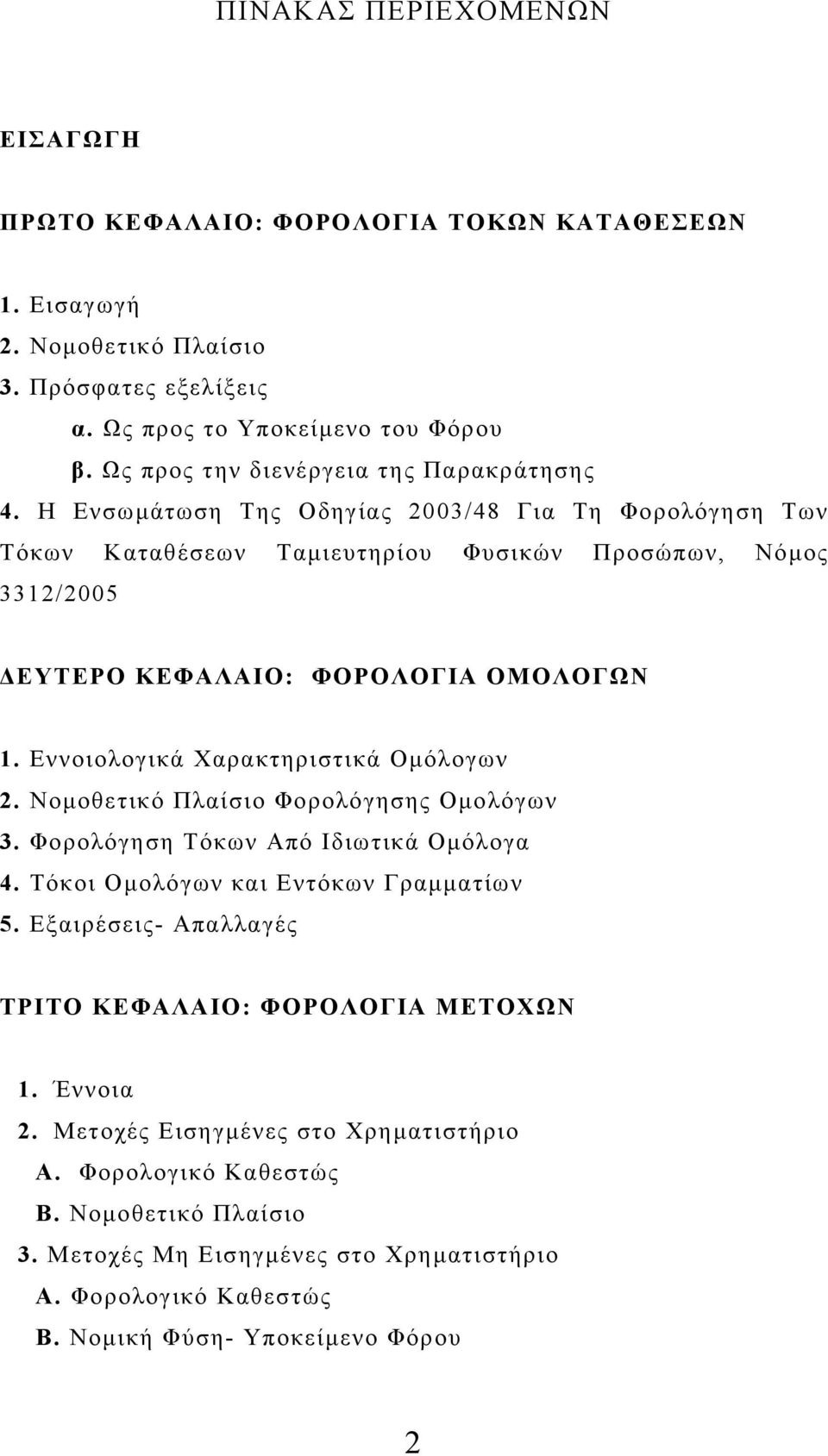 ΠΙΝΑΚΑΣ ΠΕΡΙΕΧΟΜΕΝΩΝ

ΕΙΣΑΓΩΓΗ

ΠΡΩΤΟ ΚΕΦΑΛΑΙΟ: ΦΟΡΟΛΟΓΙΑ ΤΟΚΩΝ ΚΑΤΑΘΕΣΕΩΝ

1. Εισαγωγή
2. Νομοθετικό Πλαίσιο
3. Πρόσφατες εξελίξεις
α. Ως προς το Υποκείμενο του Φόρου
β. Ως προς την διενέργεια της Παρακράτησης
4. Η Ενσωμάτωση Της Οδηγίας 2003/48 Για Τη Φορολόγηση Των Τόκων Καταθέσεων Ταμιευτηρίου Φυσικών Προσώπων, Νόμος 3312/2005

ΔΕΥΤΕΡΟ ΚΕΦΑΛΑΙΟ: ΦΟΡΟΛΟΓΙΑ ΟΜΟΛΟΓΩΝ

1. Εννοιολογικά Χαρακτηριστικά Ομόλογων
2. Νομοθετικό Πλαίσιο Φορολόγησης Ομολόγων
3. Φορολόγηση Τόκων Από Ιδιωτικά Ομόλογα
4. Τόκοι Ομολόγων και Εντόκων Γραμματίων
5. Εξαιρέσεις- Απαλλαγές

ΤΡΙΤΟ ΚΕΦΑΛΑΙΟ: ΦΟΡΟΛΟΓΙΑ ΜΕΤΟΧΩΝ

1. Έννοια
2. Μετοχές Εισηγμένες στο Χρηματιστήριο
Α. Φορολογικό Καθεστώς
Β. Νομοθετικό Πλαίσιο
3. Μετοχές Μη Εισηγμένες στο Χρηματιστήριο
Α. Φορολογικό Καθεστώς
Β. Νομική Φύση- Υποκείμενο Φόρου

2